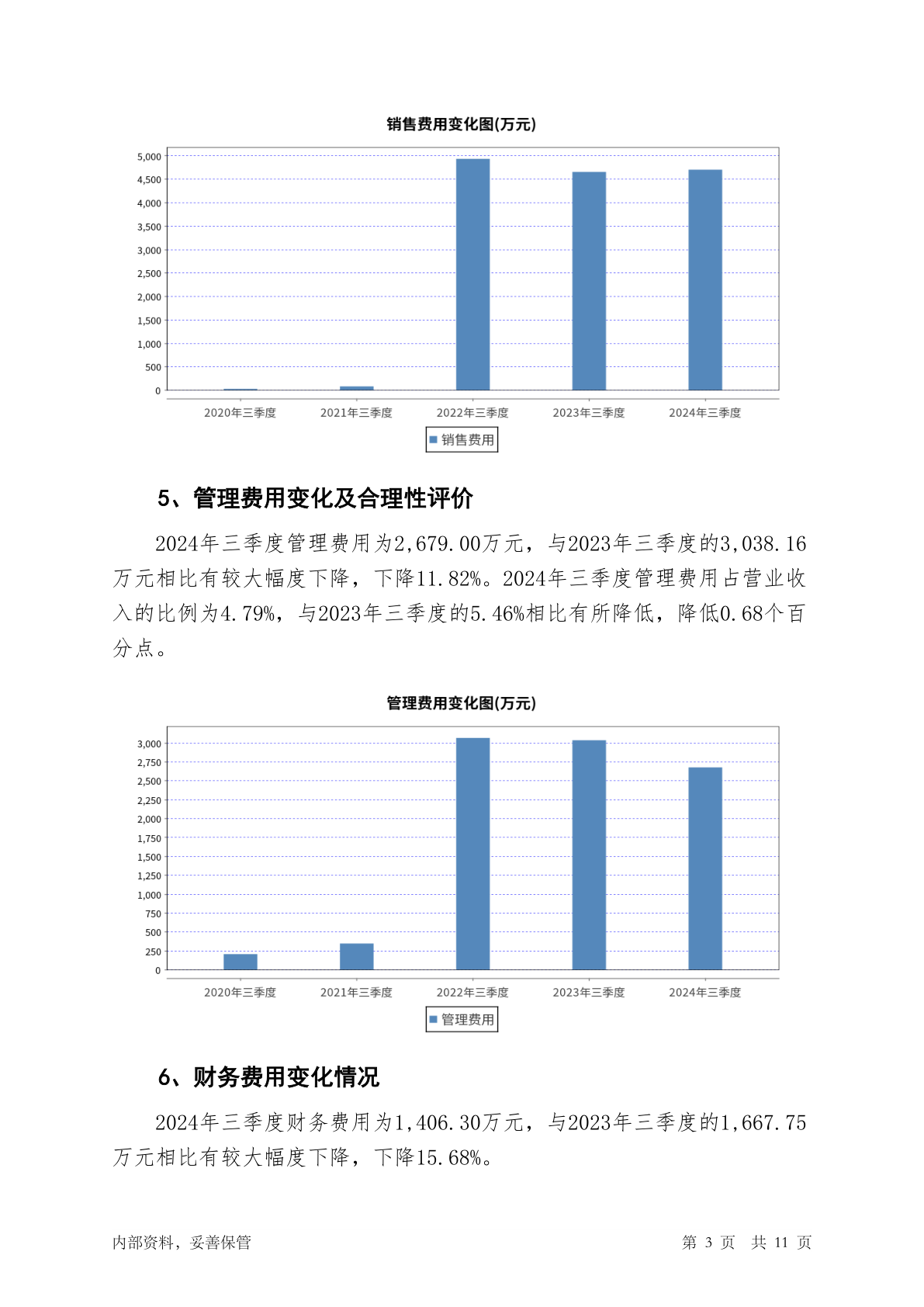 销售费用变化图(万元)

5,000
4,500
4,000
3,500
3,000
2,500
2,000
1,500
1,000
500
0

2020年三季度 2021年三季度 2022年三季度 2023年三季度 2024年三季度

销售费用

5、管理费用变化及合理性评价

2024年三季度管理费用为2,679.00万元，与2023年三季度的3,038.16万元相比有较大幅度下降，下降11.82%。2024年三季度管理费用占营业收入的比例为4.79%，与2023年三季度的5.46%相比有所降低，降低0.68个百分点。

管理费用变化图(万元)

3,000
2,750
2,500
2,250
2,000
1,750
1,500
1,250
1,000
750
500
250
0

2020年三季度 2021年三季度 2022年三季度 2023年三季度 2024年三季度

管理费用

6、财务费用变化情况

2024年三季度财务费用为1,406.30万元，与2023年三季度的1,667.75万元相比有较大幅度下降，下降15.68%。

内部资料，妥善保管

第 3 页 共 11 页